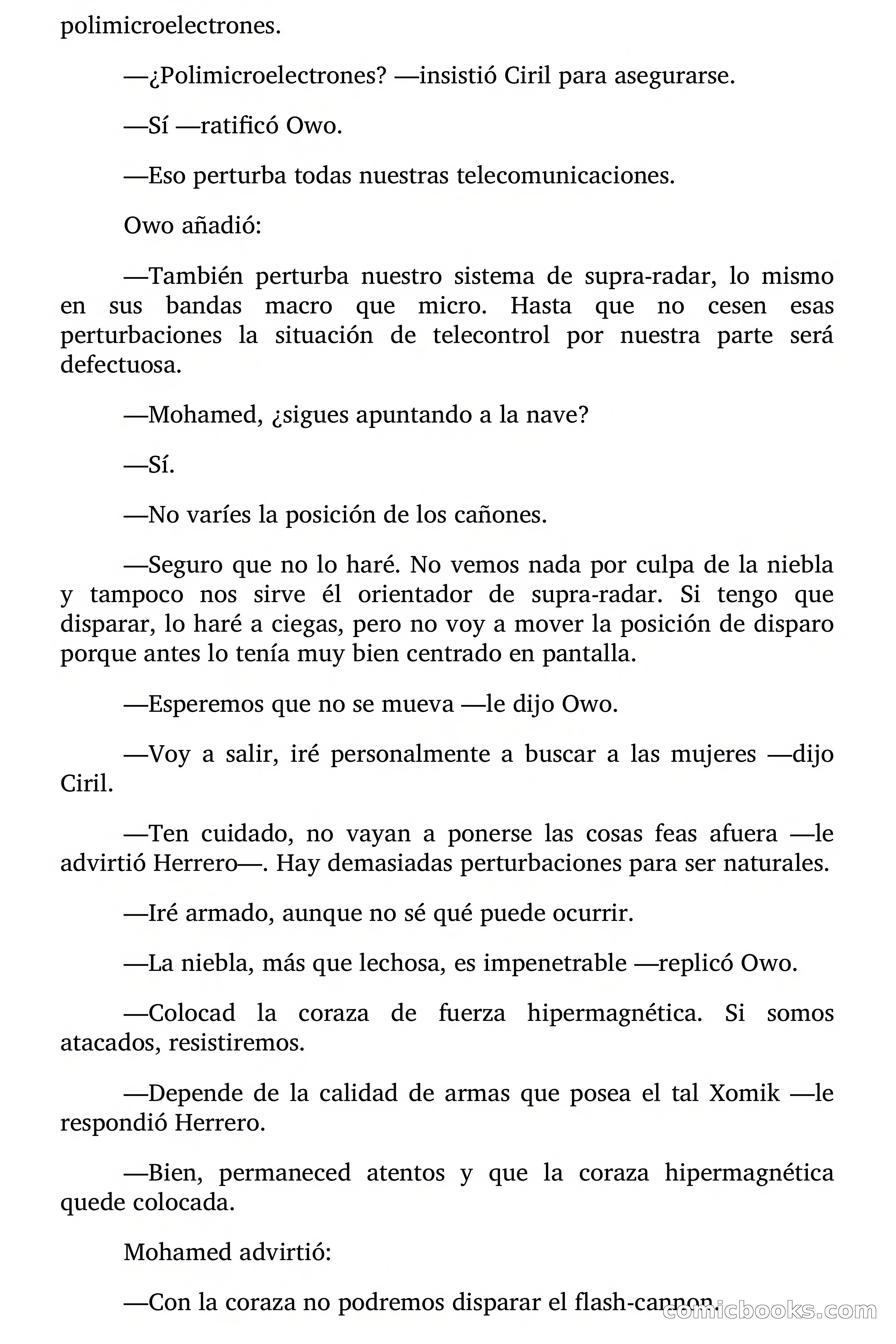 polimicroelectrones.

—¿Polimicroelectrones? —insistió Ciril para asegurarse.

—Sí —ratificó Owo.

—Eso perturba todas nuestras telecomunicaciones.

Owo añadió:

—También perturba nuestro sistema de supra-radar, lo mismo en sus bandas macro que micro. Hasta que no cesen esas perturbaciones la situación de telecontrol por nuestra parte será defectuosa.

—Mohamed, ¿sigues apuntando a la nave?

—Sí.

—No varíes la posición de los cañones.

—Seguro que no lo haré. No vemos nada por culpa de la niebla y tampoco nos sirve él orientador de supra-radar. Si tengo que disparar, lo haré a ciegas, pero no voy a mover la posición de disparo porque antes lo tenía muy bien centrado en pantalla.

—Esperemos que no se mueva —le dijo Owo.

—Voy a salir, iré personalmente a buscar a las mujeres —dijo Ciril.

—Ten cuidado, no vayan a ponerse las cosas feas afuera —le advirtió Herrero—. Hay demasiadas perturbaciones para ser naturales.

—Iré armado, aunque no sé qué puede ocurrir.

—La niebla, más que lechosa, es impenetrable —replicó Owo.

—Colocad la coraza de fuerza hipermagnética. Si somos atacados, resistiremos.

—Depende de la calidad de armas que posea el tal Xomik —le respondió Herrero.

—Bien, permaneced atentos y que la coraza hipermagnética quede colocada.

Mohamed advirtió:

—Con la coraza no podremos disparar el flash-cannon.

comicbooks.com